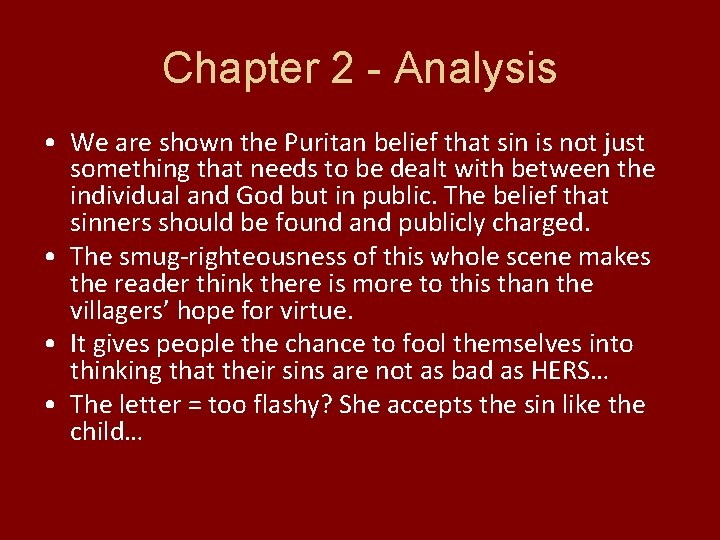 Chapter 2 - Analysis

• We are shown the Puritan belief that sin is not just something that needs to be dealt with between the individual and God but in public. The belief that sinners should be found and publicly charged.
• The smug-righteousness of this whole scene makes the reader think there is more to this than the villagers' hope for virtue.
• It gives people the chance to fool themselves into thinking that their sins are not as bad as HERS…
• The letter = too flashy? She accepts the sin like the child…